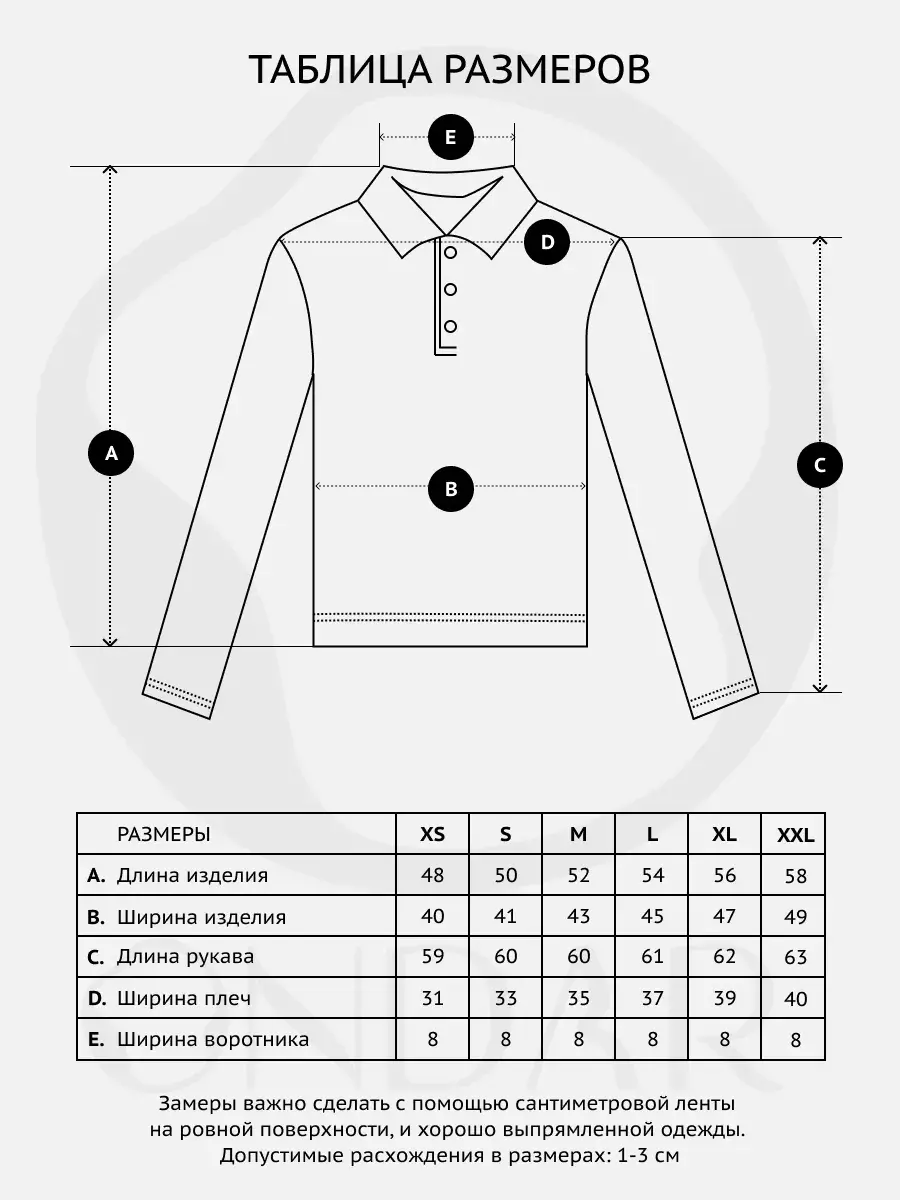 ТАБЛИЦА РАЗМЕРОВ

E

D

A

B

C

| РАЗМЕРЫ | XS | S | M | L | XL | XXL |
|---|---|---|---|---|---|---|
| A. Длина изделия | 48 | 50 | 52 | 54 | 56 | 58 |
| B. Ширина изделия | 40 | 41 | 43 | 45 | 47 | 49 |
| C. Длина рукава | 59 | 60 | 60 | 61 | 62 | 63 |
| D. Ширина плеч | 31 | 33 | 35 | 37 | 39 | 40 |
| E. Ширина воротника | 8 | 8 | 8 | 8 | 8 | 8 |

ONDAIR

Замеры важно сделать с помощью сантиметровой ленты на ровной поверхности, и хорошо выпрямленной одежды. Допустимые расхождения в размерах: 1-3 см